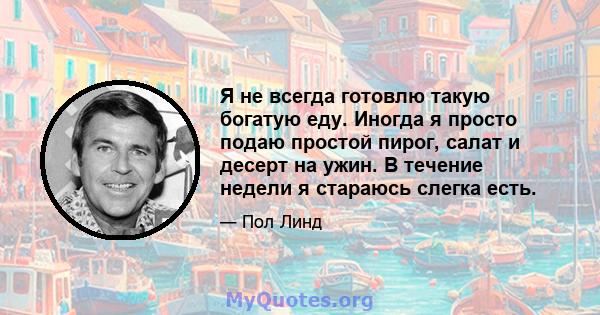 Я не всегда готовлю такую богатую еду. Иногда я просто подаю простой пирог, салат и десерт на ужин. В течение недели я стараюсь слегка есть.

— Пол Линд

MyQuotes.org